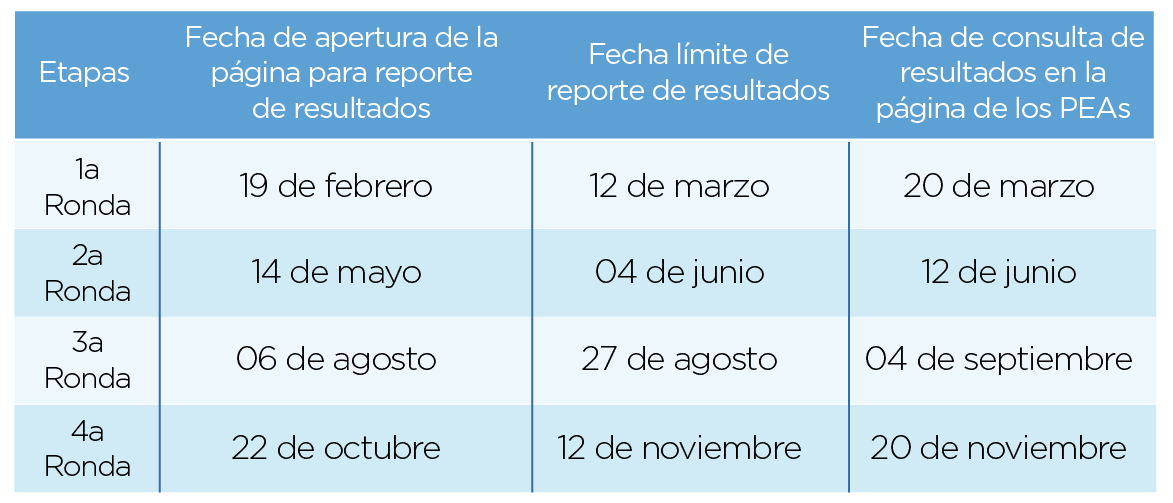 | Etapas | Fecha de apertura de la página para reporte de resultados | Fecha límite de reporte de resultados | Fecha de consulta de resultados en la página de los PEAs |
|---|---|---|---|
| 1a Ronda | 19 de febrero | 12 de marzo | 20 de marzo |
| 2a Ronda | 14 de mayo | 04 de junio | 12 de junio |
| 3a Ronda | 06 de agosto | 27 de agosto | 04 de septiembre |
| 4a Ronda | 22 de octubre | 12 de noviembre | 20 de noviembre |